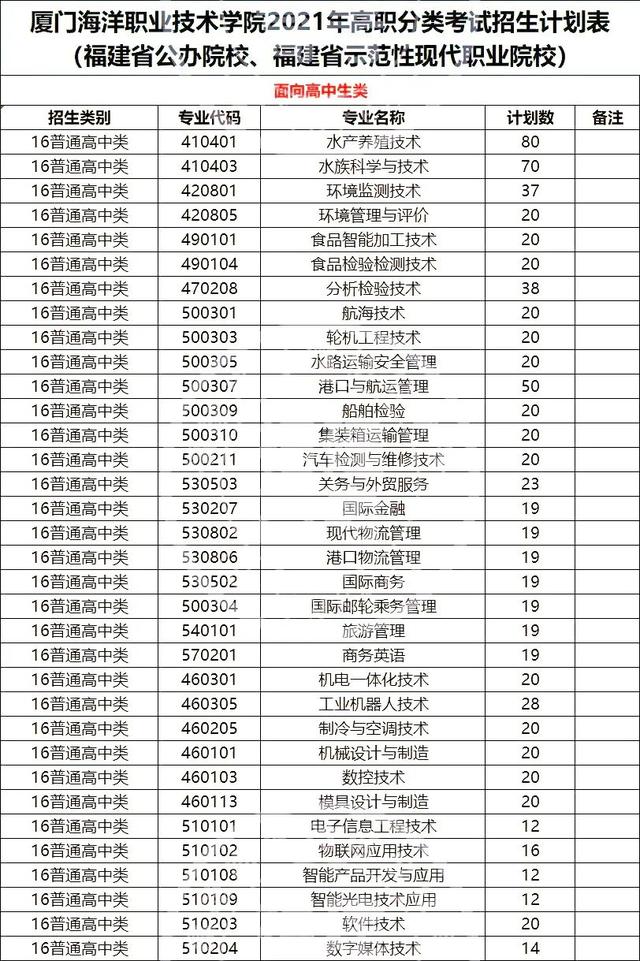 厦门海洋职业技术学院2021年高职分类考试招生计划表
（福建省公办院校、福建省示范性现代职业院校）

面向高中生类

| 招生类别 | 专业代码 | 专业名称 | 计划数 | 备注 |
|---|---|---|---|---|
| 16普通高中类 | 410401 | 水产养殖技术 | 80 | |
| 16普通高中类 | 410403 | 水族科学与技术 | 70 | |
| 16普通高中类 | 420801 | 环境监测技术 | 37 | |
| 16普通高中类 | 420805 | 环境管理与评价 | 20 | |
| 16普通高中类 | 490101 | 食品智能加工技术 | 20 | |
| 16普通高中类 | 490104 | 食品检验检测技术 | 20 | |
| 16普通高中类 | 470208 | 分析检验技术 | 38 | |
| 16普通高中类 | 500301 | 航海技术 | 20 | |
| 16普通高中类 | 500303 | 轮机工程技术 | 20 | |
| 16普通高中类 | 500305 | 水路运输安全管理 | 20 | |
| 16普通高中类 | 500307 | 港口与航运管理 | 50 | |
| 16普通高中类 | 500309 | 船舶检验 | 20 | |
| 16普通高中类 | 500310 | 集装箱运输管理 | 20 | |
| 16普通高中类 | 500211 | 汽车检测与维修技术 | 20 | |
| 16普通高中类 | 530503 | 关务与外贸服务 | 23 | |
| 16普通高中类 | 530207 | 国际金融 | 19 | |
| 16普通高中类 | 530802 | 现代物流管理 | 19 | |
| 16普通高中类 | 530806 | 港口物流管理 | 19 | |
| 16普通高中类 | 530502 | 国际商务 | 19 | |
| 16普通高中类 | 500304 | 国际邮轮乘务管理 | 19 | |
| 16普通高中类 | 540101 | 旅游管理 | 19 | |
| 16普通高中类 | 570201 | 商务英语 | 19 | |
| 16普通高中类 | 460301 | 机电一体化技术 | 20 | |
| 16普通高中类 | 460305 | 工业机器人技术 | 28 | |
| 16普通高中类 | 460205 | 制冷与空调技术 | 20 | |
| 16普通高中类 | 460101 | 机械设计与制造 | 20 | |
| 16普通高中类 | 460103 | 数控技术 | 20 | |
| 16普通高中类 | 460113 | 模具设计与制造 | 20 | |
| 16普通高中类 | 510101 | 电子信息工程技术 | 12 | |
| 16普通高中类 | 510102 | 物联网应用技术 | 16 | |
| 16普通高中类 | 510108 | 智能产品开发与应用 | 12 | |
| 16普通高中类 | 510109 | 智能光电技术应用 | 12 | |
| 16普通高中类 | 510203 | 软件技术 | 20 | |
| 16普通高中类 | 510204 | 数字媒体技术 | 14 | |